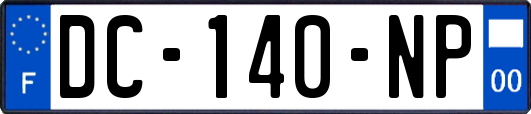 F

DC-140-NP

00